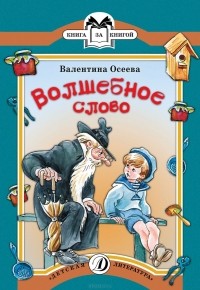 КНИГА ЗА КНИГОЙ

Валентина Осеева

Волшебное слово

Д

«ДЕТСКАЯ ЛИТЕРАТУРА»